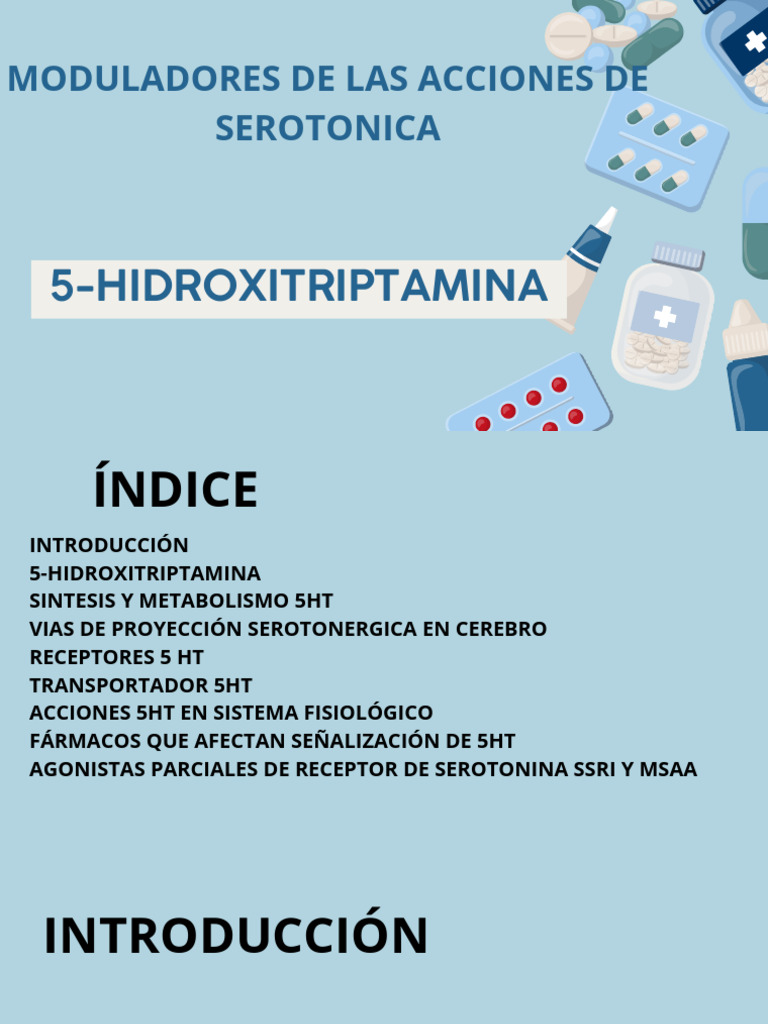 MODULADORES DE LAS ACCIONES DE SEROTONICA

5-HIDROXITRIPTAMINA

ÍNDICE

INTRODUCCIÓN
5-HIDROXITRIPTAMINA
SINTESIS Y METABOLISMO 5HT
VIAS DE PROYECCIÓN SEROTONERGICA EN CEREBRO
RECEPTORES 5 HT
TRANSPORTADOR 5HT
ACCIONES 5HT EN SISTEMA FISIOLÓGICO
FÁRMACOS QUE AFECTAN SEÑALIZACIÓN DE 5HT
AGONISTAS PARCIALES DE RECEPTOR DE SEROTONINA SSRI Y MSAA

INTRODUCCIÓN